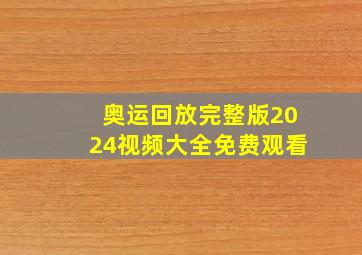 奥运回放完整版2024视频大全免费观看